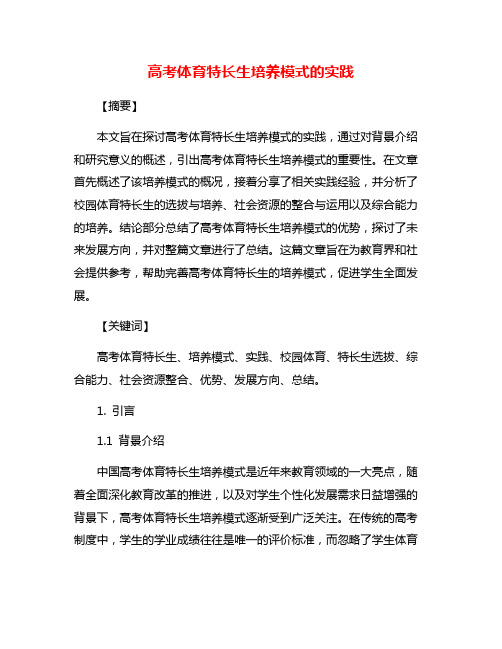 高考体育特长生培养模式的实践

【摘要】

本文旨在探讨高考体育特长生培养模式的实践，通过对背景介绍和研究意义的概述，引出高考体育特长生培养模式的重要性。在文章首先概述了该培养模式的概况，接着分享了相关实践经验，并分析了校园体育特长生的选拔与培养、社会资源的整合与运用以及综合能力的培养。结论部分总结了高考体育特长生培养模式的优势，探讨了未来发展方向，并对整篇文章进行了总结。这篇文章旨在为教育界和社会提供参考，帮助完善高考体育特长生的培养模式，促进学生全面发展。

【关键词】

高考体育特长生、培养模式、实践、校园体育、特长生选拔、综合能力、社会资源整合、优势、发展方向、总结。

1. 引言

1.1 背景介绍

中国高考体育特长生培养模式是近年来教育领域的一大亮点，随着全面深化教育改革的推进，以及对学生个性化发展需求日益增强的背景下，高考体育特长生培养模式逐渐受到广泛关注。在传统的高考制度中，学生的学业成绩往往是唯一的评价标准，而忽略了学生体育